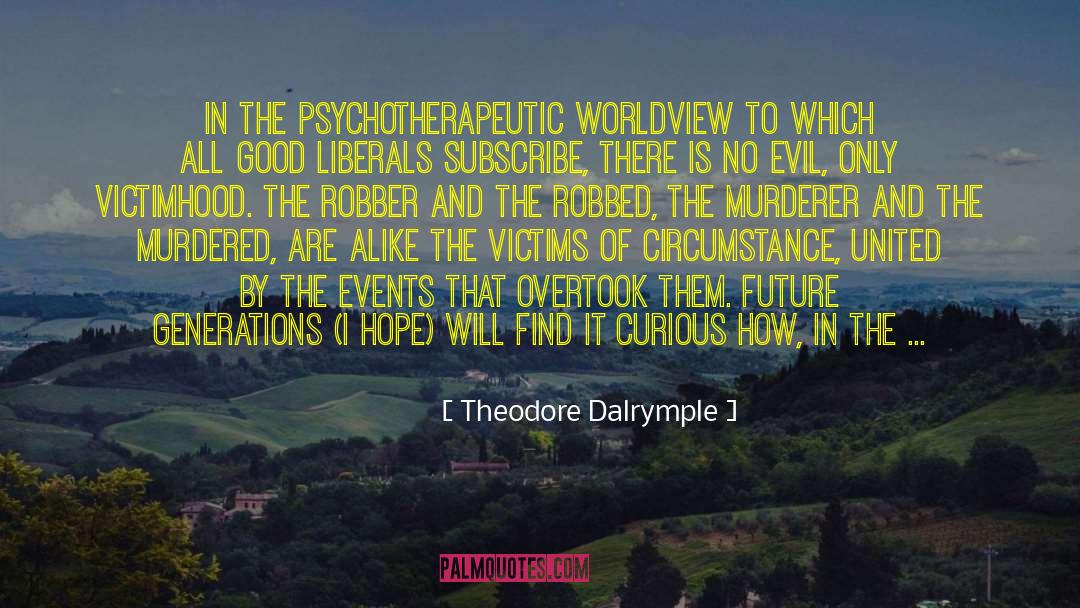 IN THE PSYCHOTHERAPEUTIC WORLDVIEW TO WHICH ALL GOOD LIBERALS SUBSCRIBE, THERE IS NO EVIL, ONLY VICTIMHOOD. THE ROBBER AND THE ROBBED, THE MURDERER AND THE MURDERED, ARE ALIKE THE VICTIMS OF CIRCUMSTANCE, UNITED BY THE EVENTS THAT OVERTOOK THEM. FUTURE GENERATIONS (I HOPE) WILL FIND IT CURIOUS HOW, IN THE ...

[ Theodore Dalrymple ]

PALMQUOTES.COM